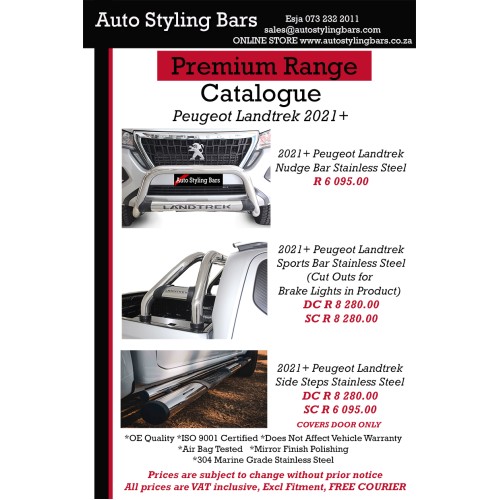 Auto Styling Bars
Esja 073 232 2011
sales@autostylingbars.com
ONLINE STORE www.autostylingbars.co.za

Premium Range
Catalogue
Peugeot Landtrek 2021+

Auto Styling Bars
LANDTREK

2021+ Peugeot Landtrek Nudge Bar Stainless Steel
R 6 095.00

2021+ Peugeot Landtrek Sports Bar Stainless Steel (Cut Outs for Brake Lights in Product)
DC R 8 280.00
SC R 8 280.00

2021+ Peugeot Landtrek Side Steps Stainless Steel
DC R 8 280.00
SC R 6 095.00
COVERS DOOR ONLY

*OE Quality *ISO 9001 Certified *Does Not Affect Vehicle Warranty
*Air Bag Tested *Mirror Finish Polishing
*304 Marine Grade Stainless Steel

Prices are subject to change without prior notice
All prices are VAT inclusive, Excl Fitment, FREE COURIER